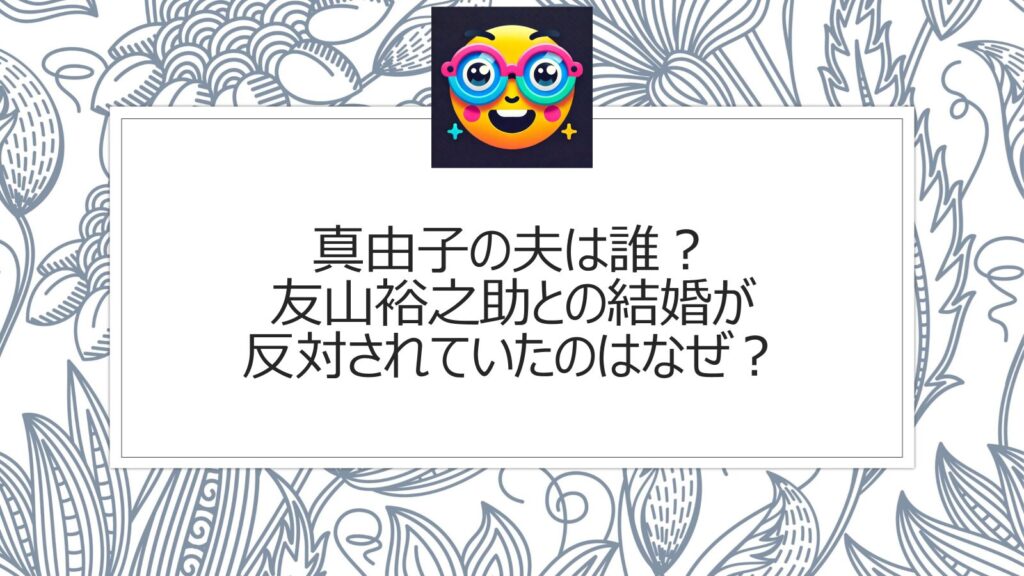 真由子の夫は誰？
友山裕之助との結婚が
反対されていたのはなぜ？